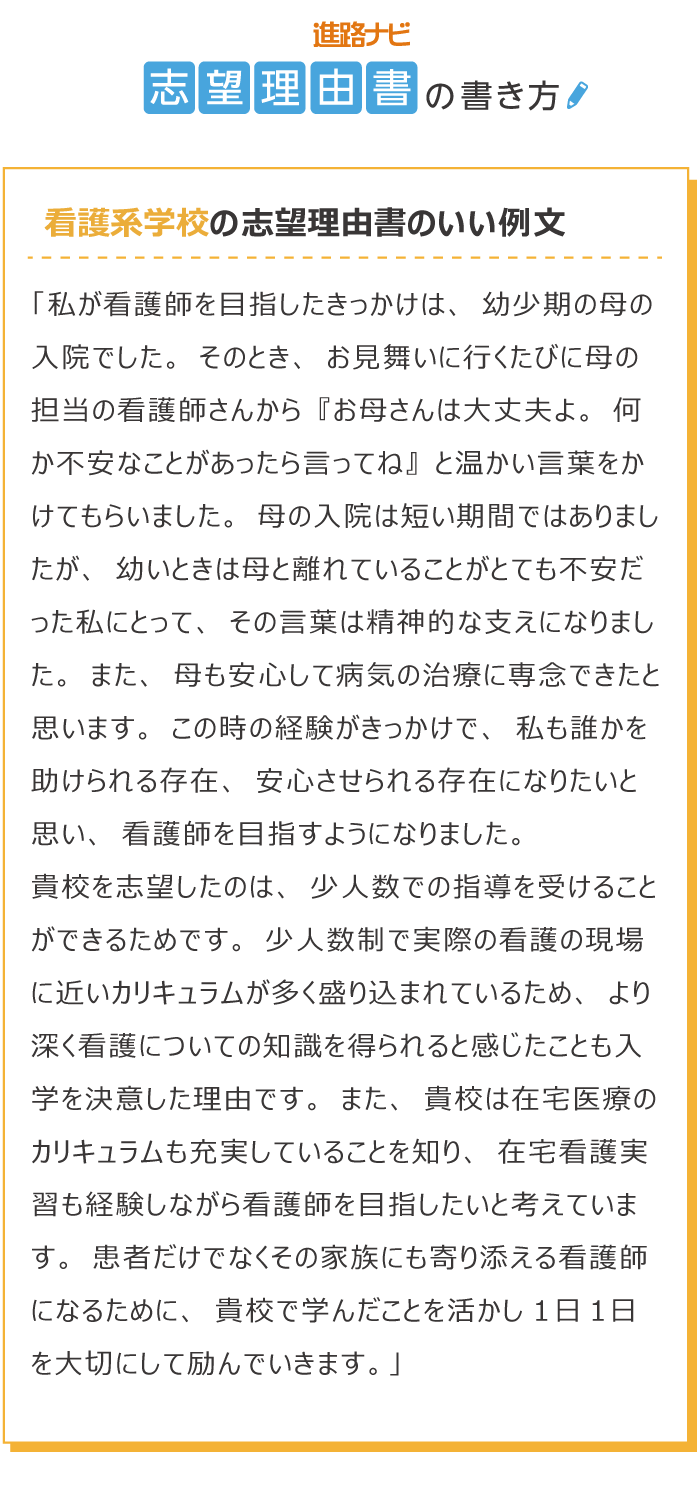 進路ナビ
志望理由書の書き方

看護系学校の志望理由書のいい例文

「私が看護師を目指したきっかけは、幼少期の母の入院でした。そのとき、お見舞いに行くたびに母の担当の看護師さんから『お母さんは大丈夫よ。何か不安なことがあったら言ってね』と温かい言葉をかけてもらいました。母の入院は短い期間ではありましたが、幼いときは母と離れていることがとても不安だった私にとって、その言葉は精神的な支えになりました。また、母も安心して病気の治療に専念できたと思います。この時の経験がきっかけで、私も誰かを助けられる存在、安心させられる存在になりたいと思い、看護師を目指すようになりました。
貴校を志望したのは、少人数での指導を受けることができるためです。少人数制で実際の看護の現場に近いカリキュラムが多く盛り込まれているため、より深く看護についての知識を得られると感じたことも入学を決意した理由です。また、貴校は在宅医療のカリキュラムも充実していることを知り、在宅看護実習も経験しながら看護師を目指したいと考えています。患者だけでなくその家族にも寄り添える看護師になるために、貴校で学んだことを活かし１日１日を大切にして励んでいきます。」